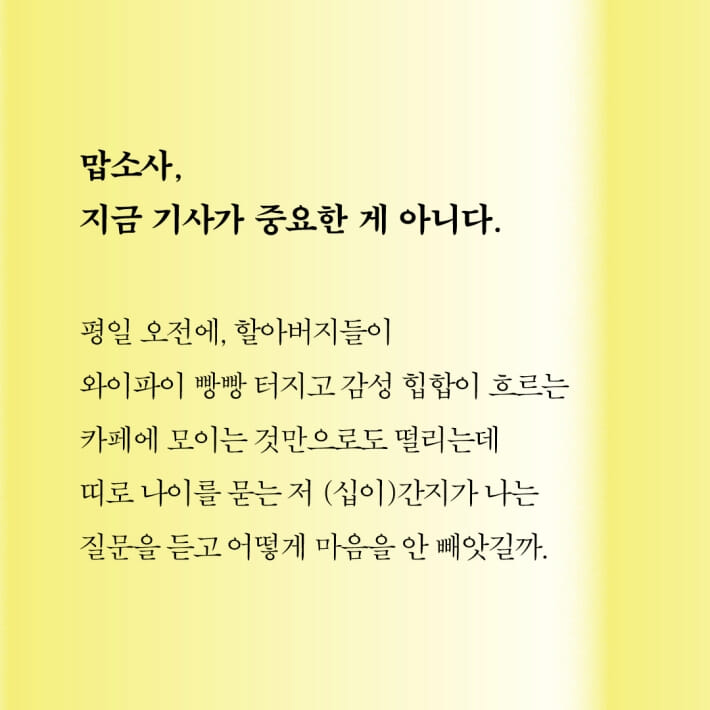 맙소사,
지금 기사가 중요한 게 아니다.

평일 오전에, 할아버지들이
와이파이 빵빵 터지고 감성 힙합이 흐르는
카페에 모이는 것만으로도 떨리는데
띠로 나이를 묻는 저 (십이)간지가 나는
질문을 듣고 어떻게 마음을 안 빼앗길까.